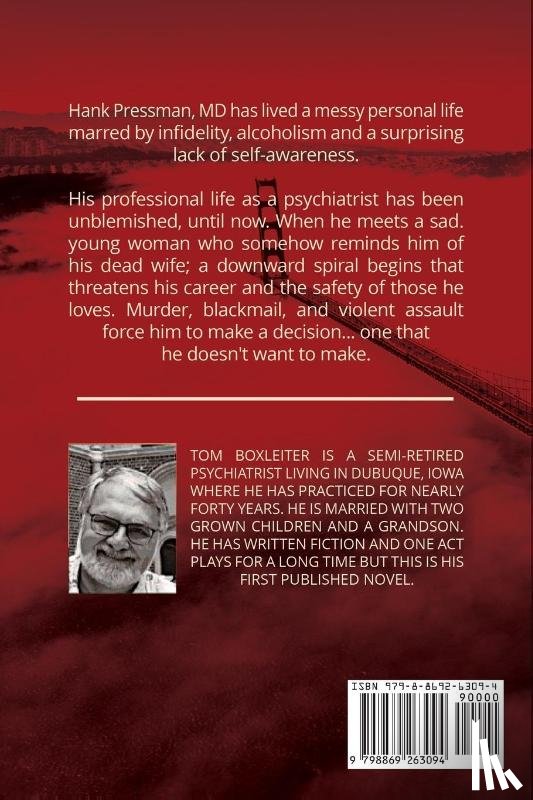 Hank Pressman, MD has lived a messy personal life marred by infidelity, alcoholism and a surprising lack of self-awareness.

His professional life as a psychiatrist has been unblemished, until now. When he meets a sad. young woman who somehow reminds him of his dead wife; a downward spiral begins that threatens his career and the safety of those he loves. Murder, blackmail, and violent assault force him to make a decision... one that he doesn't want to make.

TOM BOXLEITER IS A SEMI-RETIRED PSYCHIATRIST LIVING IN DUBUQUE, IOWA WHERE HE HAS PRACTICED FOR NEARLY FORTY YEARS. HE IS MARRIED WITH TWO GROWN CHILDREN AND A GRANDSON. HE HAS WRITTEN FICTION AND ONE ACT PLAYS FOR A LONG TIME BUT THIS IS HIS FIRST PUBLISHED NOVEL.

ISBN 979-8-8692-6309-4
90000
9 798869 263094